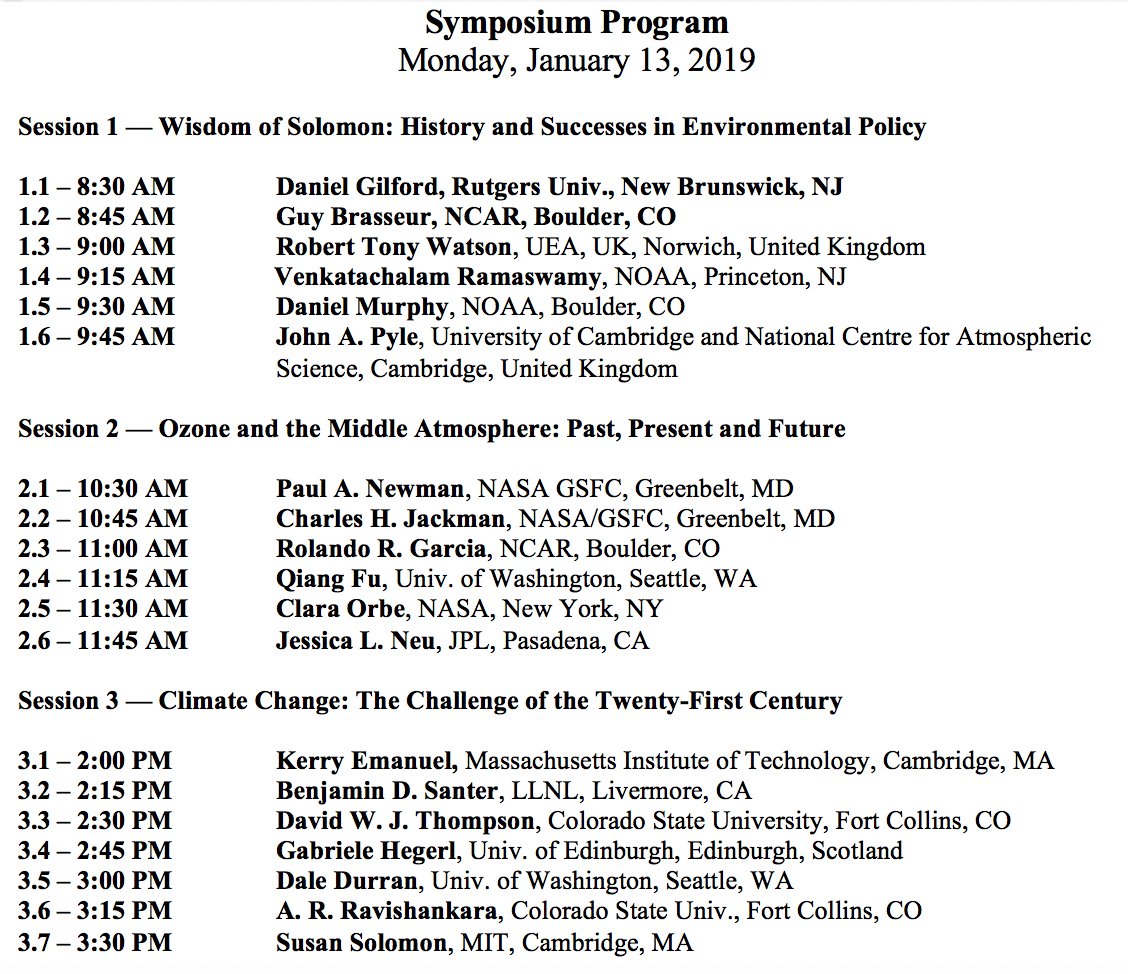 Symposium Program
Monday, January 13, 2019

Session 1 — Wisdom of Solomon: History and Successes in Environmental Policy

1.1 – 8:30 AM Daniel Gilford, Rutgers Univ., New Brunswick, NJ
1.2 – 8:45 AM Guy Brasseur, NCAR, Boulder, CO
1.3 – 9:00 AM Robert Tony Watson, UEA, UK, Norwich, United Kingdom
1.4 – 9:15 AM Venkatachalam Ramaswamy, NOAA, Princeton, NJ
1.5 – 9:30 AM Daniel Murphy, NOAA, Boulder, CO
1.6 – 9:45 AM John A. Pyle, University of Cambridge and National Centre for Atmospheric Science, Cambridge, United Kingdom

Session 2 — Ozone and the Middle Atmosphere: Past, Present and Future

2.1 – 10:30 AM Paul A. Newman, NASA GSFC, Greenbelt, MD
2.2 – 10:45 AM Charles H. Jackman, NASA/GSFC, Greenbelt, MD
2.3 – 11:00 AM Rolando R. Garcia, NCAR, Boulder, CO
2.4 – 11:15 AM Qiang Fu, Univ. of Washington, Seattle, WA
2.5 – 11:30 AM Clara Orbe, NASA, New York, NY
2.6 – 11:45 AM Jessica L. Neu, JPL, Pasadena, CA

Session 3 — Climate Change: The Challenge of the Twenty-First Century

3.1 – 2:00 PM Kerry Emanuel, Massachusetts Institute of Technology, Cambridge, MA
3.2 – 2:15 PM Benjamin D. Santer, LLNL, Livermore, CA
3.3 – 2:30 PM David W. J. Thompson, Colorado State University, Fort Collins, CO
3.4 – 2:45 PM Gabriele Hegerl, Univ. of Edinburgh, Edinburgh, Scotland
3.5 – 3:00 PM Dale Durran, Univ. of Washington, Seattle, WA
3.6 – 3:15 PM A. R. Ravishankara, Colorado State Univ., Fort Collins, CO
3.7 – 3:30 PM Susan Solomon, MIT, Cambridge, MA